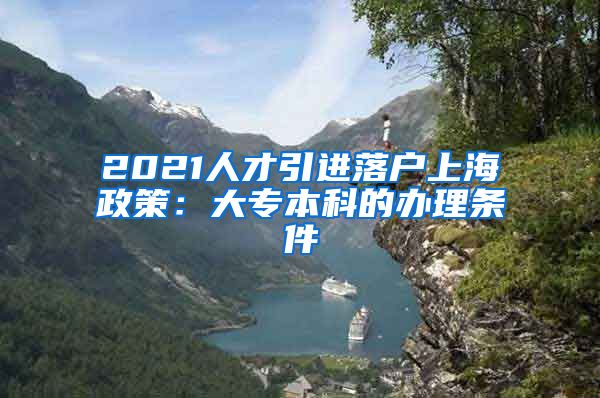 2021人才引进落户上海政策：大专本科的办理条件